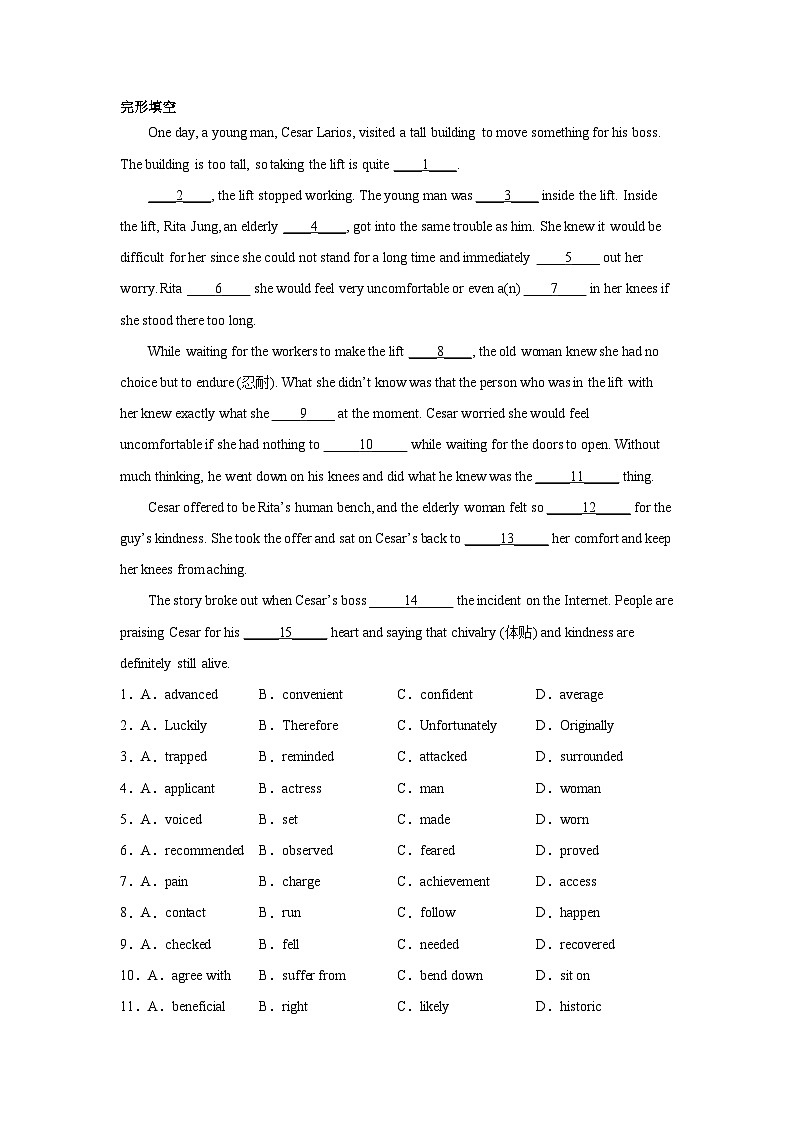 完形填空

One day, a young man, Cesar Larios, visited a tall building to move something for his boss. The building is too tall, so taking the lift is quite ____1____.

____2____, the lift stopped working. The young man was ____3____ inside the lift. Inside the lift, Rita Jung, an elderly ____4____, got into the same trouble as him. She knew it would be difficult for her since she could not stand for a long time and immediately ____5____ out her worry. Rita ____6____ she would feel very uncomfortable or even a(n) ____7____ in her knees if she stood there too long.

While waiting for the workers to make the lift ____8____, the old woman knew she had no choice but to endure (忍耐). What she didn't know was that the person who was in the lift with her knew exactly what she ____9____ at the moment. Cesar worried she would feel uncomfortable if she had nothing to ____10____ while waiting for the doors to open. Without much thinking, he went down on his knees and did what he knew was the ____11____ thing.

Cesar offered to be Rita's human bench, and the elderly woman felt so ____12____ for the guy's kindness. She took the offer and sat on Cesar's back to ____13____ her comfort and keep her knees from aching.

The story broke out when Cesar's boss ____14____ the incident on the Internet. People are praising Cesar for his ____15____ heart and saying that chivalry (体贴) and kindness are definitely still alive.

1．A．advanced B．convenient C．confident D．average
2．A．Luckily B．Therefore C．Unfortunately D．Originally
3．A．trapped B．reminded C．attacked D．surrounded
4．A．applicant B．actress C．man D．woman
5．A．voiced B．set C．made D．worn
6．A．recommended B．observed C．feared D．proved
7．A．pain B．charge C．achievement D．access
8．A．contact B．run C．follow D．happen
9．A．checked B．fell C．needed D．recovered
10．A．agree with B．suffer from C．bend down D．sit on
11．A．beneficial B．right C．likely D．historic